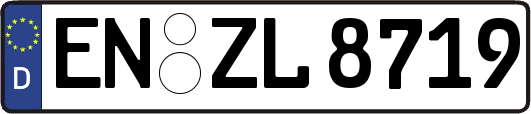 D
EN ZL 8719